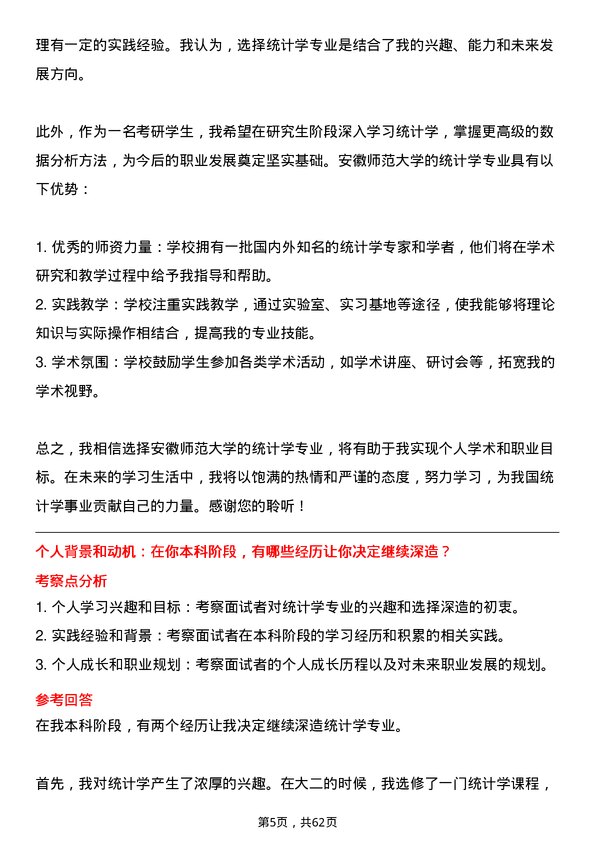 理有一定的实践经验。我认为，选择统计学专业是结合了我的兴趣、能力和未来发展方向。

此外，作为一名考研学生，我希望在研究生阶段深入学习统计学，掌握更高级的数据分析方法，为今后的职业发展奠定坚实基础。安徽师范大学的统计学专业具有以下优势：

1. 优秀的师资力量：学校拥有一批国内外知名的统计学专家和学者，他们将在学术研究和教学过程中给予我指导和帮助。
2. 实践教学：学校注重实践教学，通过实验室、实习基地等途径，使我能够将理论知识与实际操作相结合，提高我的专业技能。
3. 学术氛围：学校鼓励学生参加各类学术活动，如学术讲座、研讨会等，拓宽我的学术视野。

总之，我相信选择安徽师范大学的统计学专业，将有助于我实现个人学术和职业目标。在未来的学习生活中，我将以饱满的热情和严谨的态度，努力学习，为我国统计学事业贡献自己的力量。感谢您的聆听！

个人背景和动机：在你本科阶段，有哪些经历让你决定继续深造？
考察点分析
1. 个人学习兴趣和目标：考察面试者对统计学专业的兴趣和选择深造的初衷。
2. 实践经验和背景：考察面试者在本科阶段的学习经历和积累的相关实践。
3. 个人成长和职业规划：考察面试者的个人成长历程以及对未来职业发展的规划。
参考回答
在我本科阶段，有两个经历让我决定继续深造统计学专业。

首先，我对统计学产生了浓厚的兴趣。在大二的时候，我选修了一门统计学课程，

第5页，共62页